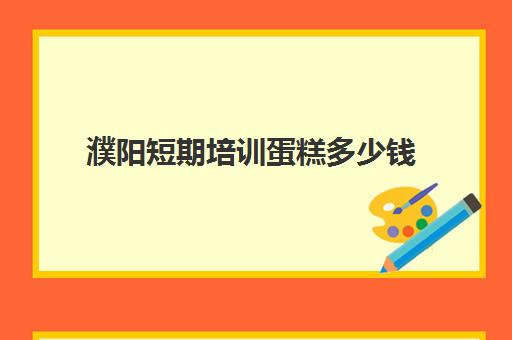 濮阳短期培训蛋糕多少钱